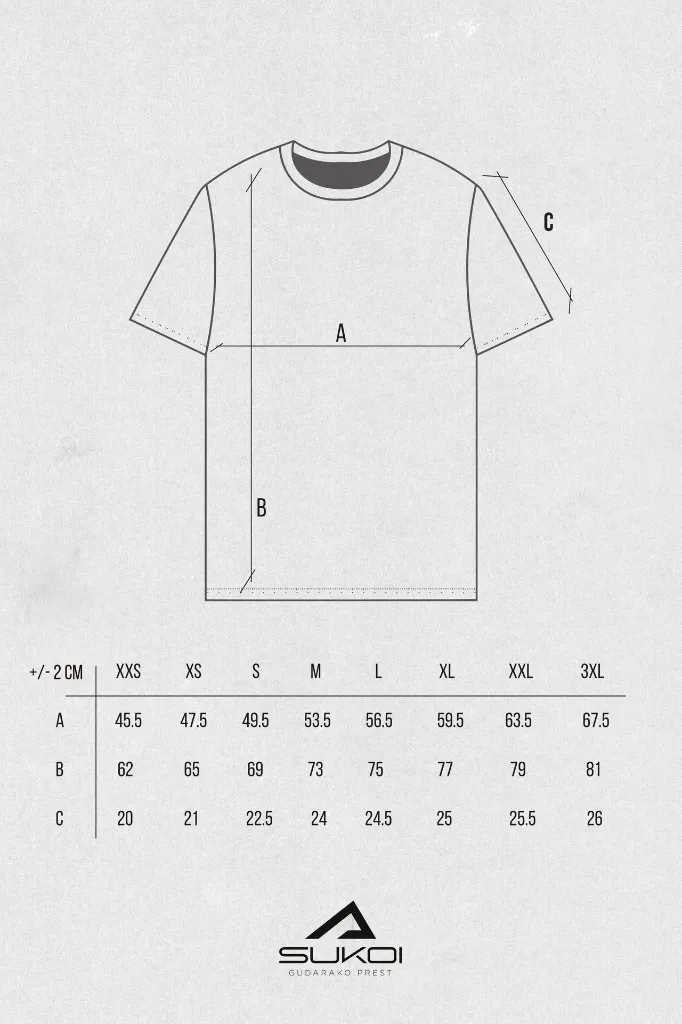 C

A

B

| +/- 2 CM | XXS | XS | S | M | L | XL | XXL | 3XL |
|---|---|---|---|---|---|---|---|---|
| A | 45.5 | 47.5 | 49.5 | 53.5 | 56.5 | 59.5 | 63.5 | 67.5 |
| B | 62 | 65 | 69 | 73 | 75 | 77 | 79 | 81 |
| C | 20 | 21 | 22.5 | 24 | 24.5 | 25 | 25.5 | 26 |

SUKOI
GUDARAKO PREST